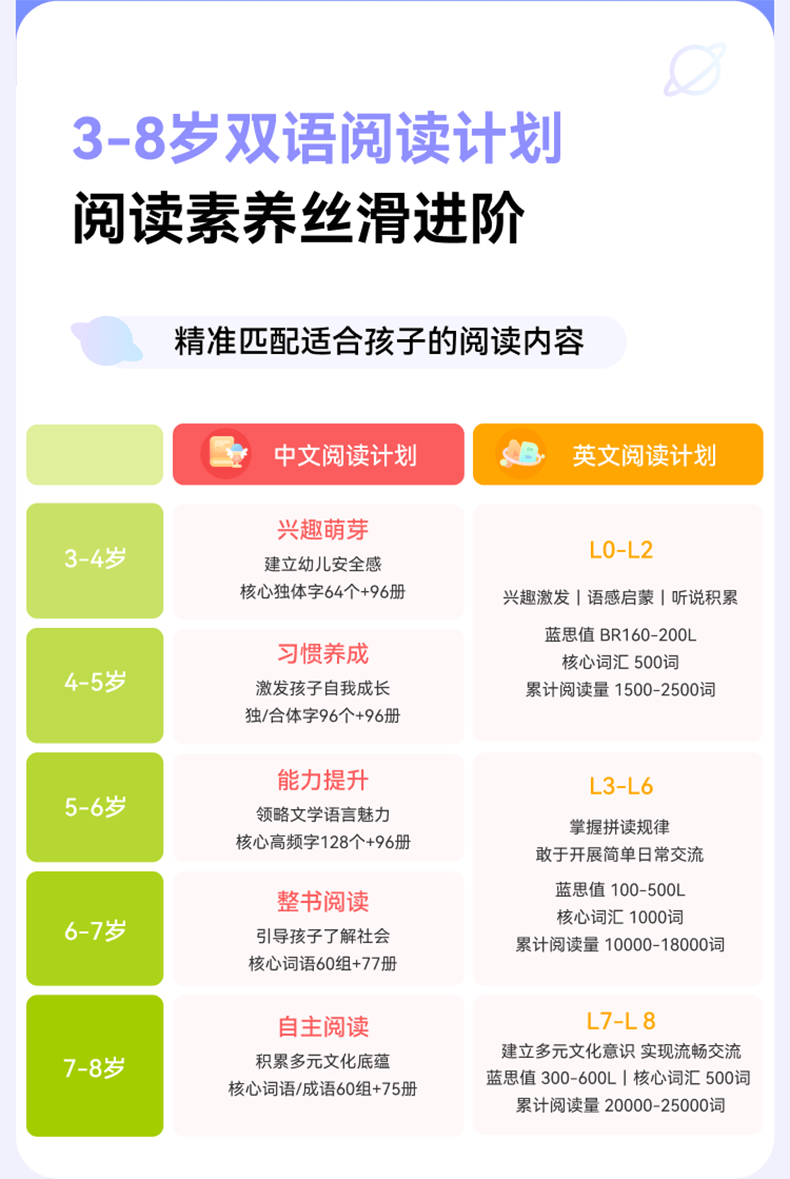 3-8岁双语阅读计划
阅读素养丝滑进阶

精准匹配适合孩子的阅读内容

|  | 中文阅读计划 | 英文阅读计划 |
|---|---|---|
| 3-4岁 | 兴趣萌芽 建立幼儿安全感 核心独体字64个+96册 | L0-L2 兴趣激发丨语感启蒙丨听说积累 蓝思值 BR160-200L 核心词汇 500词 累计阅读量 1500-2500词 |
| 4-5岁 | 习惯养成 激发孩子自我成长 独/合体字96个+96册 |  |
| 5-6岁 | 能力提升 领略文学语言魅力 核心高频字128个+96册 | L3-L6 掌握拼读规律 敢于开展简单日常交流 蓝思值 100-500L 核心词汇 1000词 累计阅读量 10000-18000词 |
| 6-7岁 | 整书阅读 引导孩子了解社会 核心词语60组+77册 |  |
| 7-8岁 | 自主阅读 积累多元文化底蕴 核心词语/成语60组+75册 | L7-L 8 建立多元文化意识 实现流畅交流 蓝思值 300-600L丨核心词汇 500词 累计阅读量 20000-25000词 |